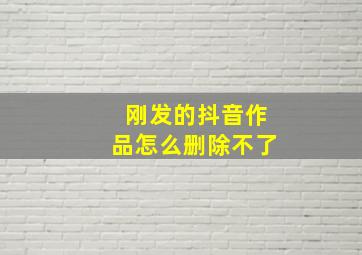 刚发的抖音作品怎么删除不了